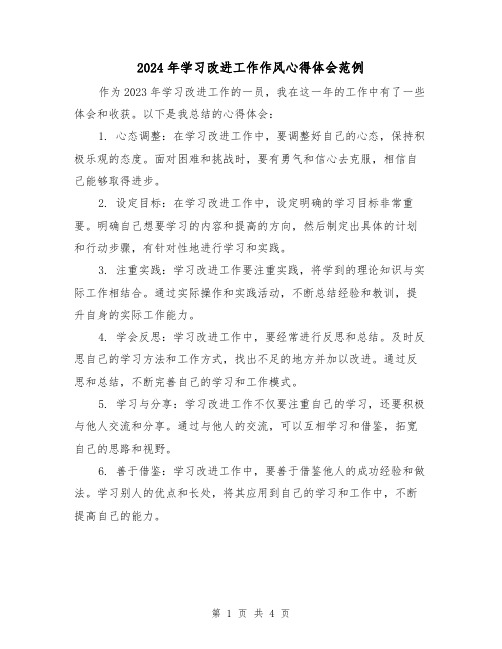 2024年学习改进工作作风心得体会范例

作为2023年学习改进工作的一员，我在这一年的工作中有了一些体会和收获。以下是我总结的心得体会：

1. 心态调整：在学习改进工作中，要调整好自己的心态，保持积极乐观的态度。面对困难和挑战时，要有勇气和信心去克服，相信自己能够取得进步。

2. 设定目标：在学习改进工作中，设定明确的学习目标非常重要。明确自己想要学习的内容和提高的方向，然后制定出具体的计划和行动步骤，有针对性地进行学习和实践。

3. 注重实践：学习改进工作要注重实践，将学到的理论知识与实际工作相结合。通过实际操作和实践活动，不断总结经验和教训，提升自身的实际工作能力。

4. 学会反思：学习改进工作中，要经常进行反思和总结。及时反思自己的学习方法和工作方式，找出不足的地方并加以改进。通过反思和总结，不断完善自己的学习和工作模式。

5. 学习与分享：学习改进工作不仅要注重自己的学习，还要积极与他人交流和分享。通过与他人的交流，可以互相学习和借鉴，拓宽自己的思路和视野。

6. 善于借鉴：学习改进工作中，要善于借鉴他人的成功经验和做法。学习别人的优点和长处，将其应用到自己的学习和工作中，不断提高自己的能力。

第 1 页 共 4 页